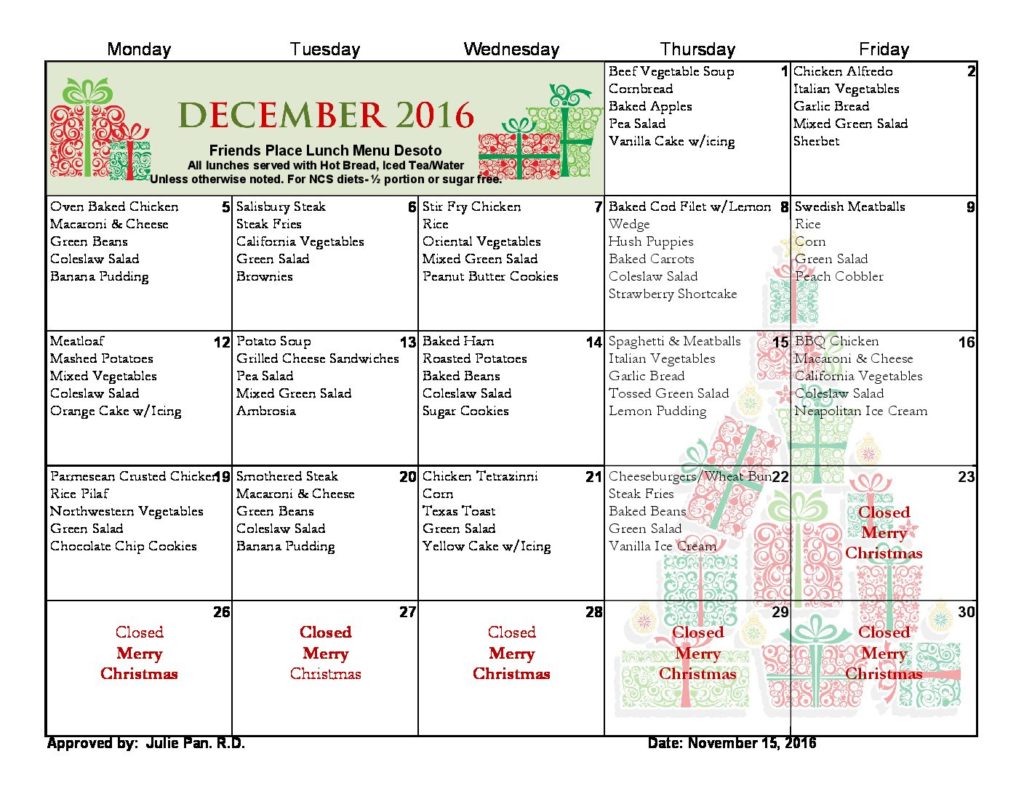 | Monday | Tuesday | Wednesday | Thursday | Friday |
|---|---|---|---|---|
| DECEMBER 2016 Friends Place Lunch Menu Desoto All lunches served with Hot Bread, Iced Tea/Water Unless otherwise noted. For NCS diets- ½ portion or sugar free. | | | 1 Beef Vegetable Soup Cornbread Baked Apples Pea Salad Vanilla Cake w/icing | 2 Chicken Alfredo Italian Vegetables Garlic Bread Mixed Green Salad Sherbet |
| 5 Oven Baked Chicken Macaroni & Cheese Green Beans Coleslaw Salad Banana Pudding | 6 Salisbury Steak Steak Fries California Vegetables Green Salad Brownies | 7 Stir Fry Chicken Rice Oriental Vegetables Mixed Green Salad Peanut Butter Cookies | 8 Baked Cod Filet w/Lemon Wedge Hush Puppies Baked Carrots Coleslaw Salad Strawberry Shortcake | 9 Swedish Meatballs Rice Corn Green Salad Peach Cobbler |
| 12 Meatloaf Mashed Potatoes Mixed Vegetables Coleslaw Salad Orange Cake w/Icing | 13 Potato Soup Grilled Cheese Sandwiches Pea Salad Mixed Green Salad Ambrosia | 14 Baked Ham Roasted Potatoes Baked Beans Coleslaw Salad Sugar Cookies | 15 Spaghetti & Meatballs Italian Vegetables Garlic Bread Tossed Green Salad Lemon Pudding | 16 BBQ Chicken Macaroni & Cheese California Vegetables Coleslaw Salad Neapolitan Ice Cream |
| 19 Parmesean Crusted Chicken Rice Pilaf Northwestern Vegetables Green Salad Chocolate Chip Cookies | 20 Smothered Steak Macaroni & Cheese Green Beans Coleslaw Salad Banana Pudding | 21 Chicken Tetrazinni Corn Texas Toast Green Salad Yellow Cake w/Icing | 22 Cheeseburgers/Wheat Bun Steak Fries Baked Beans Green Salad Vanilla Ice Cream | 23 Closed Merry Christmas |
| 26 Closed Merry Christmas | 27 Closed Merry Christmas | 28 Closed Merry Christmas | 29 Closed Merry Christmas | 30 Closed Merry Christmas |

Approved by: Julie Pan. R.D.

Date: November 15, 2016